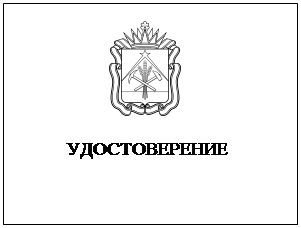 УДОСТОВЕРЕНИЕ